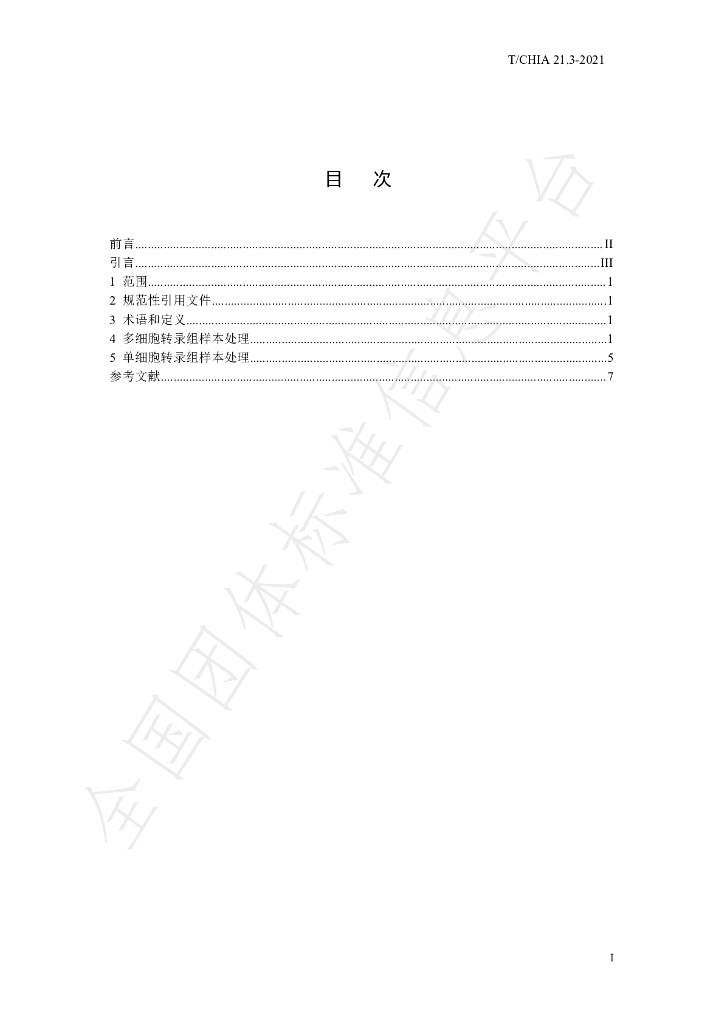 T/CHIA 21.3-2021

目 次

前言 II
引言 III
1 范围 1
2 规范性引用文件 1
3 术语和定义 1
4 多细胞转录组样本处理 1
5 单细胞转录组样本处理 5
参考文献 7

I

全国团体标准信息平台